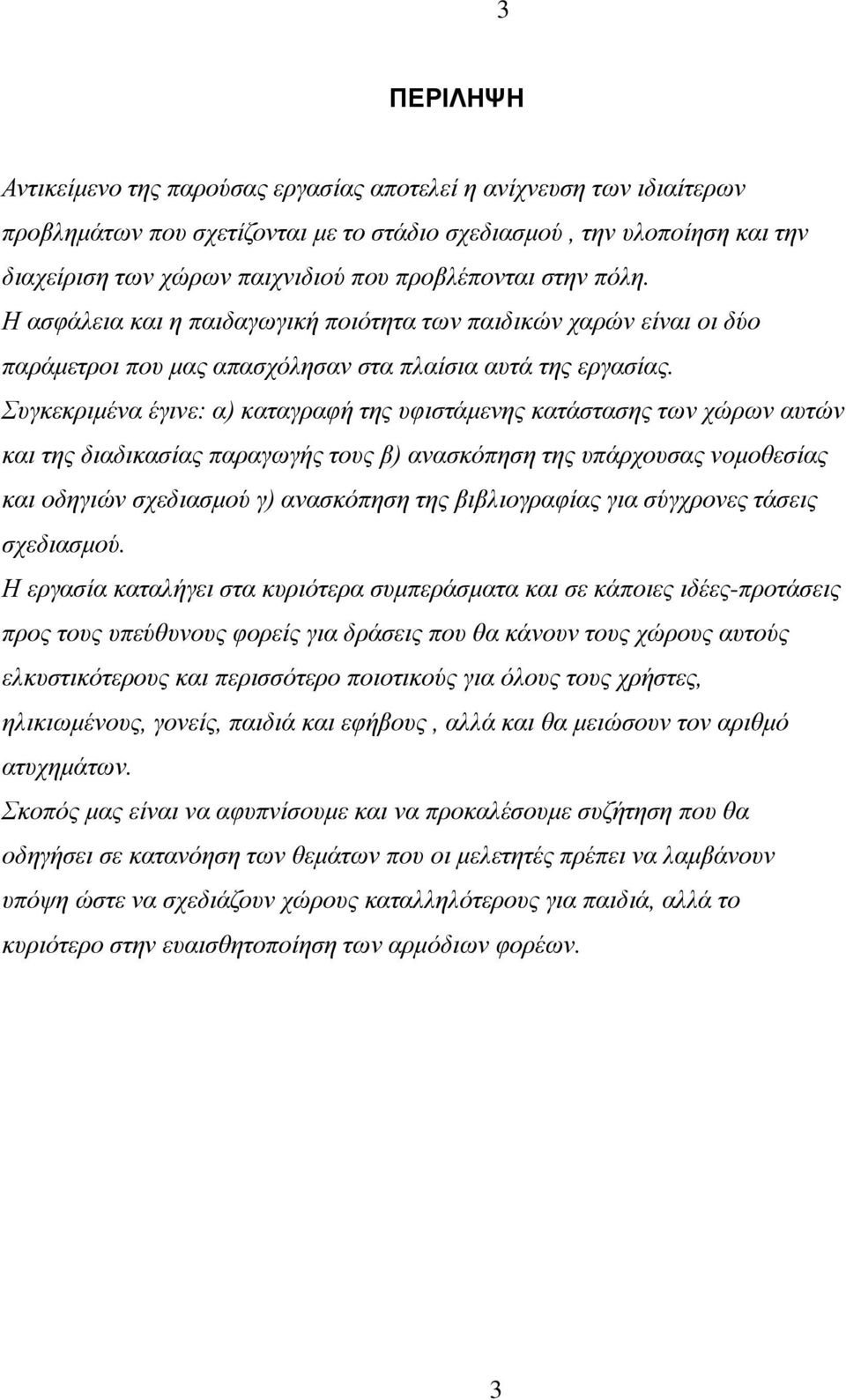 3

ΠΕΡΙΛΗΨΗ

Αντικείμενο της παρούσας εργασίας αποτελεί η ανίχνευση των ιδιαίτερων προβλημάτων που σχετίζονται με το στάδιο σχεδιασμού , την υλοποίηση και την διαχείριση των χώρων παιχνιδιού που προβλέπονται στην πόλη.
Η ασφάλεια και η παιδαγωγική ποιότητα των παιδικών χαρών είναι οι δύο παράμετροι που μας απασχόλησαν στα πλαίσια αυτά της εργασίας.
Συγκεκριμένα έγινε: α) καταγραφή της υφιστάμενης κατάστασης των χώρων αυτών και της διαδικασίας παραγωγής τους β) ανασκόπηση της υπάρχουσας νομοθεσίας και οδηγιών σχεδιασμού γ) ανασκόπηση της βιβλιογραφίας για σύγχρονες τάσεις σχεδιασμού.
Η εργασία καταλήγει στα κυριότερα συμπεράσματα και σε κάποιες ιδέες-προτάσεις προς τους υπεύθυνους φορείς για δράσεις που θα κάνουν τους χώρους αυτούς ελκυστικότερους και περισσότερο ποιοτικούς για όλους τους χρήστες, ηλικιωμένους, γονείς, παιδιά και εφήβους , αλλά και θα μειώσουν τον αριθμό ατυχημάτων.
Σκοπός μας είναι να αφυπνίσουμε και να προκαλέσουμε συζήτηση που θα οδηγήσει σε κατανόηση των θεμάτων που οι μελετητές πρέπει να λαμβάνουν υπόψη ώστε να σχεδιάζουν χώρους καταλληλότερους για παιδιά, αλλά το κυριότερο στην ευαισθητοποίηση των αρμόδιων φορέων.

3